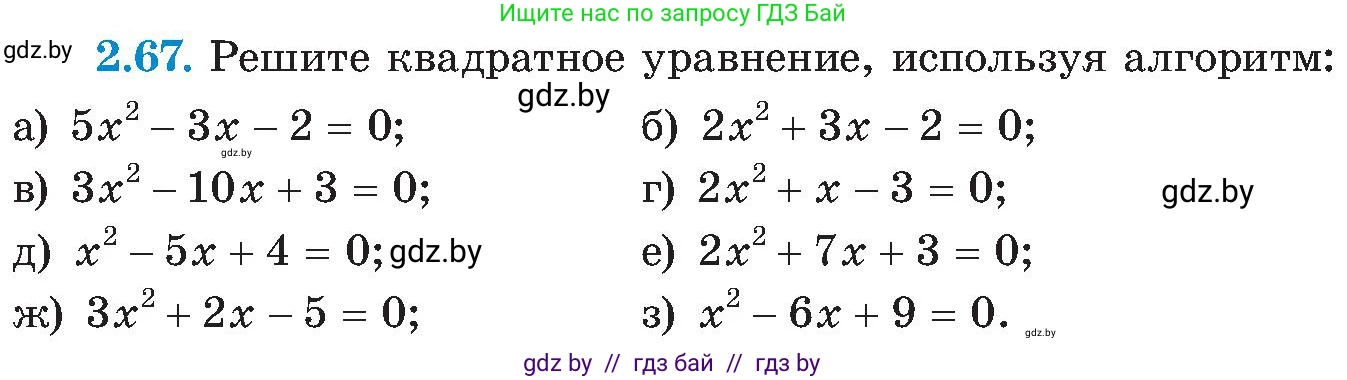 Ищите нас по запросу ГДЗ Бай

gdz.by **2.67.** Решите квадратное уравнение, используя алгоритм:

gdz.by

а) $5x^2 - 3x - 2 = 0$;
gdz.by
б) $2x^2 + 3x - 2 = 0$;

в) $3x^2 - 10x + 3 = 0$;
г) $2x^2 + x - 3 = 0$;
gdz.by

д) $x^2 - 5x + 4 = 0$; gdz.by
е) $2x^2 + 7x + 3 = 0$;

ж) $3x^2 + 2x - 5 = 0$;
з) $x^2 - 6x + 9 = 0$.
gdz.by

gdz by // гдз бай // гдз by